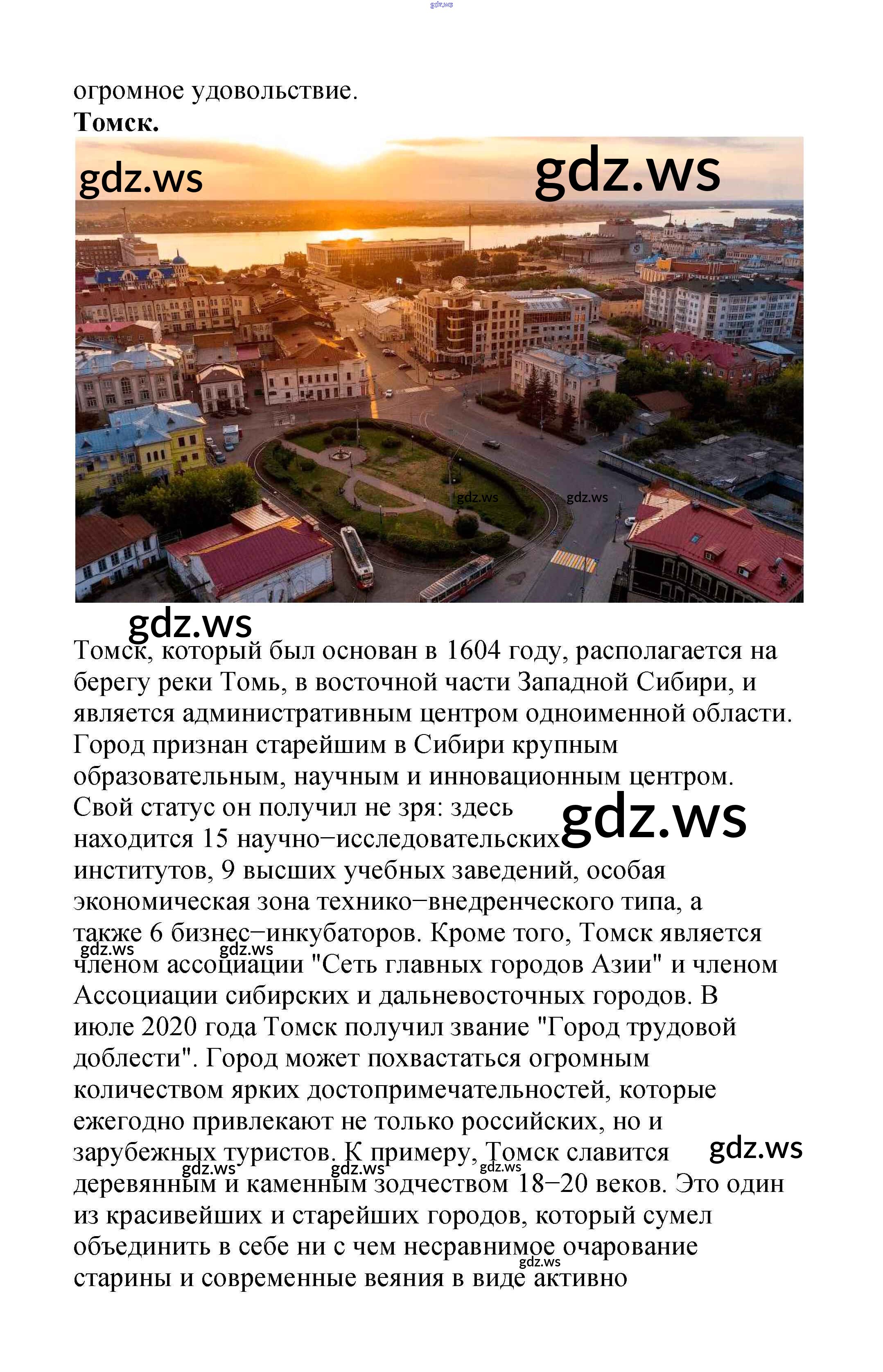 огромное удовольствие.
Томск.

Томск, который был основан в 1604 году, располагается на берегу реки Томь, в восточной части Западной Сибири, и является административным центром одноименной области. Город признан старейшим в Сибири крупным образовательным, научным и инновационным центром. Свой статус он получил не зря: здесь находится 15 научно−исследовательских институтов, 9 высших учебных заведений, особая экономическая зона технико−внедренческого типа, а также 6 бизнес−инкубаторов. Кроме того, Томск является членом ассоциации "Сеть главных городов Азии" и членом Ассоциации сибирских и дальневосточных городов. В июле 2020 года Томск получил звание "Город трудовой доблести". Город может похвастаться огромным количеством ярких достопримечательностей, которые ежегодно привлекают не только российских, но и зарубежных туристов. К примеру, Томск славится деревянным и каменным зодчеством 18−20 веков. Это один из красивейших и старейших городов, который сумел объединить в себе ни с чем несравнимое очарование старины и современные веяния в виде активно

gdz.ws